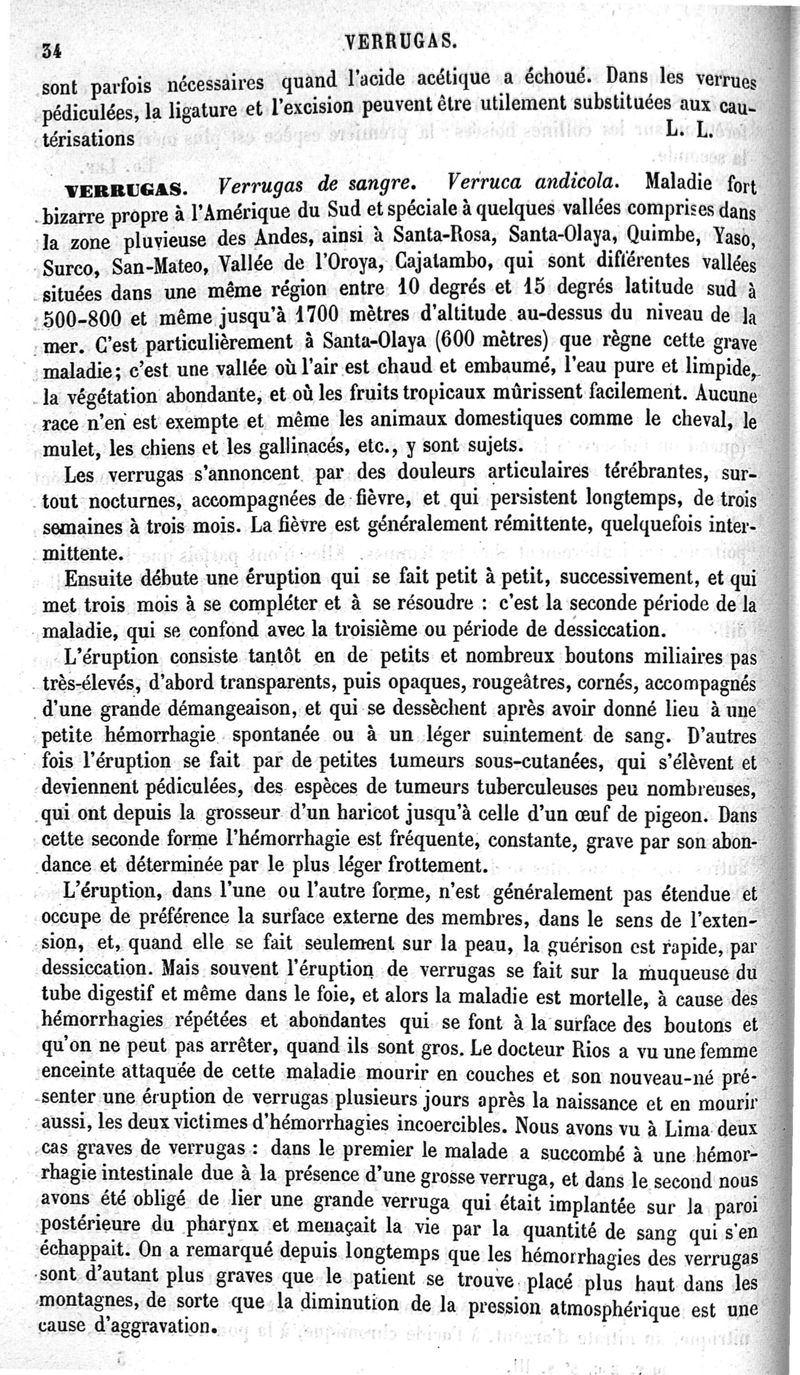 34 VERRUGAS.

sont parfois nécessaires quand l'acide acétique a échoué. Dans les verrues pédiculées, la ligature et l'excision peuvent être utilement substituées aux cautérisations L. L.

VERRUGAS. Verrugas de sangre. Verruca andicola. Maladie fort bizarre propre à l'Amérique du Sud et spéciale à quelques vallées comprises dans la zone pluvieuse des Andes, ainsi à Santa-Rosa, Santa-Olaya, Quimbe, Yaso, Surco, San-Mateo, Vallée de l'Oroya, Cajatambo, qui sont différentes vallées situées dans une même région entre 10 degrés et 15 degrés latitude sud à 500-800 et même jusqu'à 1700 mètres d'altitude au-dessus du niveau de la mer. C'est particulièrement à Santa-Olaya (600 mètres) que règne cette grave maladie; c'est une vallée où l'air est chaud et embaumé, l'eau pure et limpide, la végétation abondante, et où les fruits tropicaux mûrissent facilement. Aucune race n'en est exempte et même les animaux domestiques comme le cheval, le mulet, les chiens et les gallinacés, etc., y sont sujets.

Les verrugas s'annoncent par des douleurs articulaires térébrantes, surtout nocturnes, accompagnées de fièvre, et qui persistent longtemps, de trois semaines à trois mois. La fièvre est généralement rémittente, quelquefois intermittente.

Ensuite débute une éruption qui se fait petit à petit, successivement, et qui met trois mois à se compléter et à se résoudre : c'est la seconde période de la maladie, qui se confond avec la troisième ou période de dessiccation.

L'éruption consiste tantôt en de petits et nombreux boutons miliaires pas très-élevés, d'abord transparents, puis opaques, rougeâtres, cornés, accompagnés d'une grande démangeaison, et qui se dessèchent après avoir donné lieu à une petite hémorrhagie spontanée ou à un léger suintement de sang. D'autres fois l'éruption se fait par de petites tumeurs sous-cutanées, qui s'élèvent et deviennent pédiculées, des espèces de tumeurs tuberculeuses peu nombreuses, qui ont depuis la grosseur d'un haricot jusqu'à celle d'un œuf de pigeon. Dans cette seconde forme l'hémorrhagie est fréquente, constante, grave par son abondance et déterminée par le plus léger frottement.

L'éruption, dans l'une ou l'autre forme, n'est généralement pas étendue et occupe de préférence la surface externe des membres, dans le sens de l'extension, et, quand elle se fait seulement sur la peau, la guérison est rapide, par dessiccation. Mais souvent l'éruption de verrugas se fait sur la muqueuse du tube digestif et même dans le foie, et alors la maladie est mortelle, à cause des hémorrhagies répétées et abondantes qui se font à la surface des boutons et qu'on ne peut pas arrêter, quand ils sont gros. Le docteur Rios a vu une femme enceinte attaquée de cette maladie mourir en couches et son nouveau-né présenter une éruption de verrugas plusieurs jours après la naissance et en mourir aussi, les deux victimes d'hémorrhagies incoercibles. Nous avons vu à Lima deux cas graves de verrugas : dans le premier le malade a succombé à une hémorrhagie intestinale due à la présence d'une grosse verruga, et dans le second nous avons été obligé de lier une grande verruga qui était implantée sur la paroi postérieure du pharynx et menaçait la vie par la quantité de sang qui s'en échappait. On a remarqué depuis longtemps que les hémorrhagies des verrugas sont d'autant plus graves que le patient se trouve placé plus haut dans les montagnes, de sorte que la diminution de la pression atmosphérique est une cause d'aggravation.